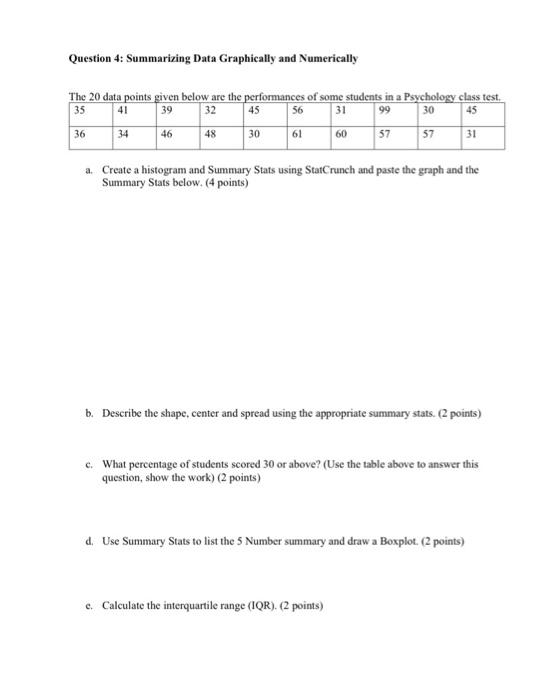 Question 4: Summarizing Data Graphically and Numerically

The 20 data points given below are the performances of some students in a Psychology class test.

| 35 | 41 | 39 | 32 | 45 | 56 | 31 | 99 | 30 | 45 |
|---|---|---|---|---|---|---|---|---|---|
| 36 | 34 | 46 | 48 | 30 | 61 | 60 | 57 | 57 | 31 |

a. Create a histogram and Summary Stats using StatCrunch and paste the graph and the Summary Stats below. (4 points)

b. Describe the shape, center and spread using the appropriate summary stats. (2 points)

c. What percentage of students scored 30 or above? (Use the table above to answer this question, show the work) (2 points)

d. Use Summary Stats to list the 5 Number summary and draw a Boxplot. (2 points)

e. Calculate the interquartile range (IQR). (2 points)